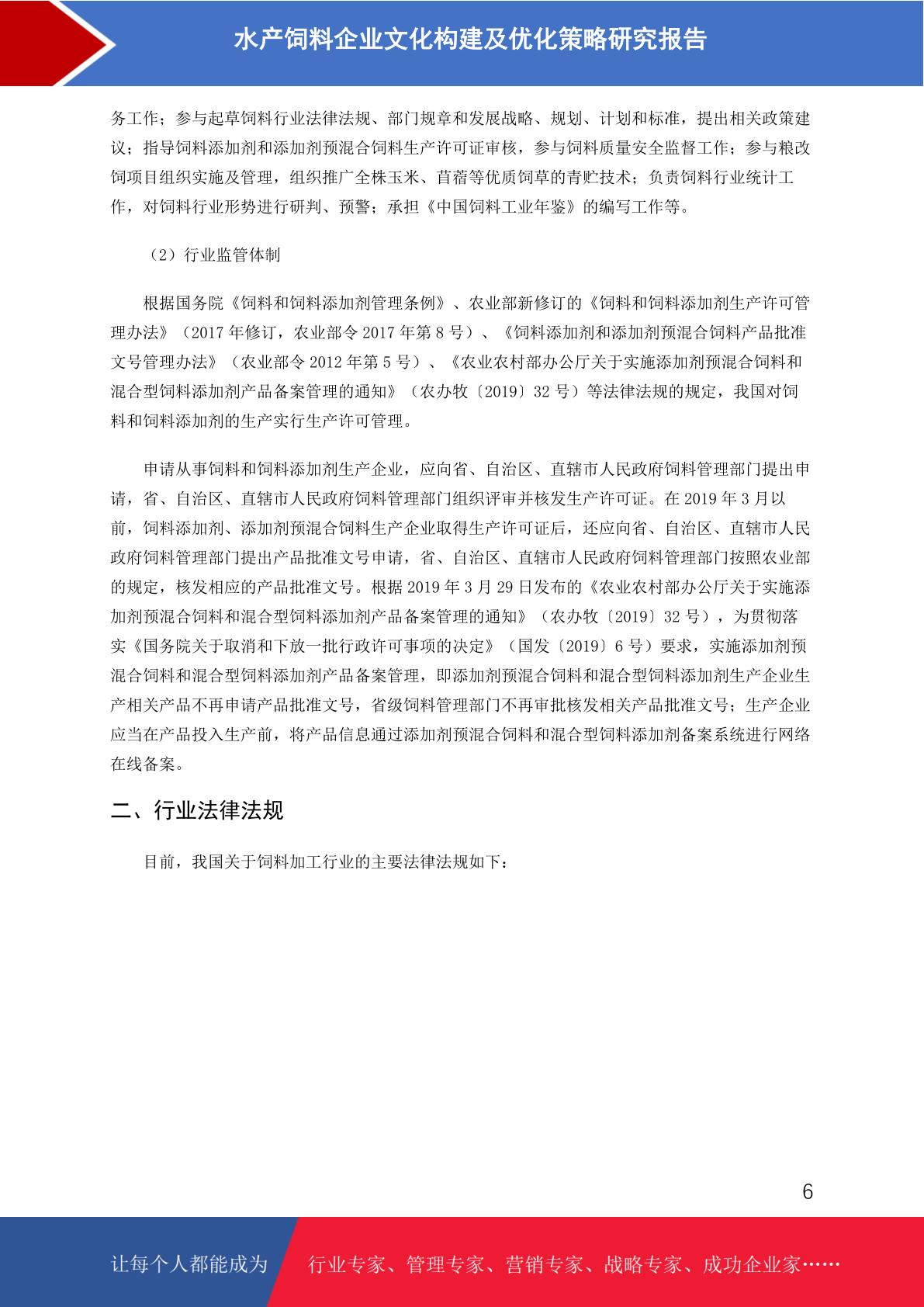 水产饲料企业文化构建及优化策略研究报告

务工作；参与起草饲料行业法律法规、部门规章和发展战略、规划、计划和标准，提出相关政策建议；指导饲料添加剂和添加剂预混合饲料生产许可证审核，参与饲料质量安全监督工作；参与粮改饲项目组织实施及管理，组织推广全株玉米、苜蓿等优质饲草的青贮技术；负责饲料行业统计工作，对饲料行业形势进行研判、预警；承担《中国饲料工业年鉴》的编写工作等。

（2）行业监管体制

根据国务院《饲料和饲料添加剂管理条例》、农业部新修订的《饲料和饲料添加剂生产许可管理办法》（2017 年修订，农业部令 2017 年第 8 号）、《饲料添加剂和添加剂预混合饲料产品批准文号管理办法》（农业部令 2012 年第 5 号）、《农业农村部办公厅关于实施添加剂预混合饲料和混合型饲料添加剂产品备案管理的通知》（农办牧〔2019〕32 号）等法律法规的规定，我国对饲料和饲料添加剂的生产实行生产许可管理。

申请从事饲料和饲料添加剂生产企业，应向省、自治区、直辖市人民政府饲料管理部门提出申请，省、自治区、直辖市人民政府饲料管理部门组织评审并核发生产许可证。在 2019 年 3 月以前，饲料添加剂、添加剂预混合饲料生产企业取得生产许可证后，还应向省、自治区、直辖市人民政府饲料管理部门提出产品批准文号申请，省、自治区、直辖市人民政府饲料管理部门按照农业部的规定，核发相应的产品批准文号。根据 2019 年 3 月 29 日发布的《农业农村部办公厅关于实施添加剂预混合饲料和混合型饲料添加剂产品备案管理的通知》（农办牧〔2019〕32 号），为贯彻落实《国务院关于取消和下放一批行政许可事项的决定》（国发〔2019〕6 号）要求，实施添加剂预混合饲料和混合型饲料添加剂产品备案管理，即添加剂预混合饲料和混合型饲料添加剂生产企业生产相关产品不再申请产品批准文号，省级饲料管理部门不再审批核发相关产品批准文号；生产企业应当在产品投入生产前，将产品信息通过添加剂预混合饲料和混合型饲料添加剂备案系统进行网络在线备案。

二、行业法律法规

目前，我国关于饲料加工行业的主要法律法规如下：

6

让每个人都能成为 行业专家、管理专家、营销专家、战略专家、成功企业家……